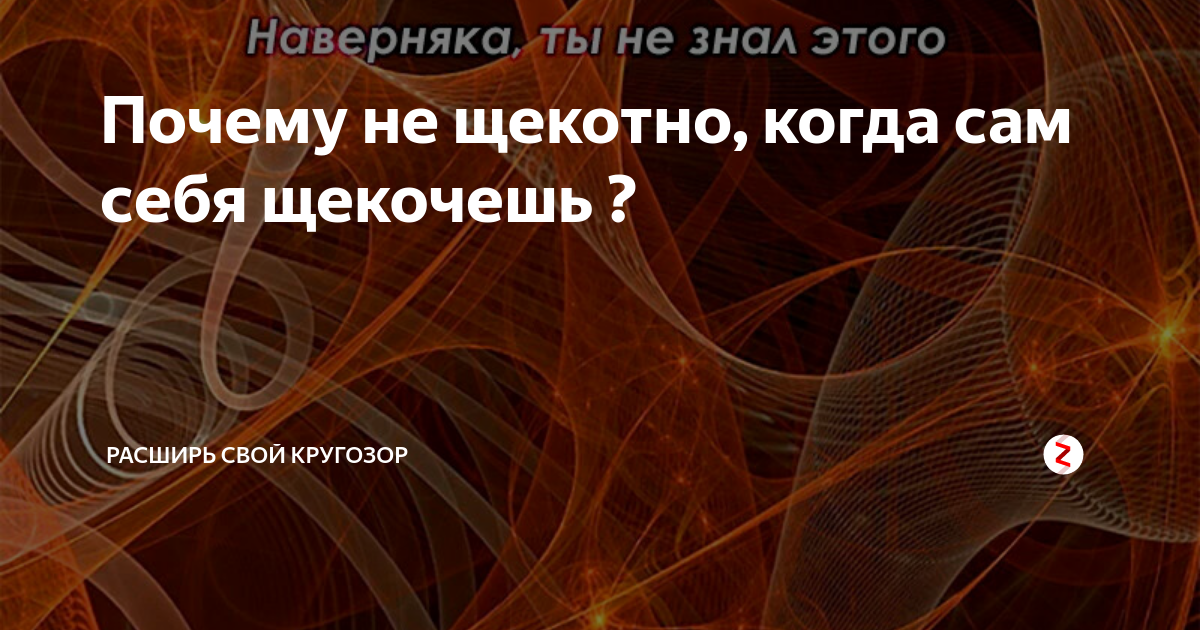 Наверняка, ты не знал этого

Почему не щекотно, когда сам себя щекочешь ?

РАСШИРЬ СВОЙ КРУГОЗОР